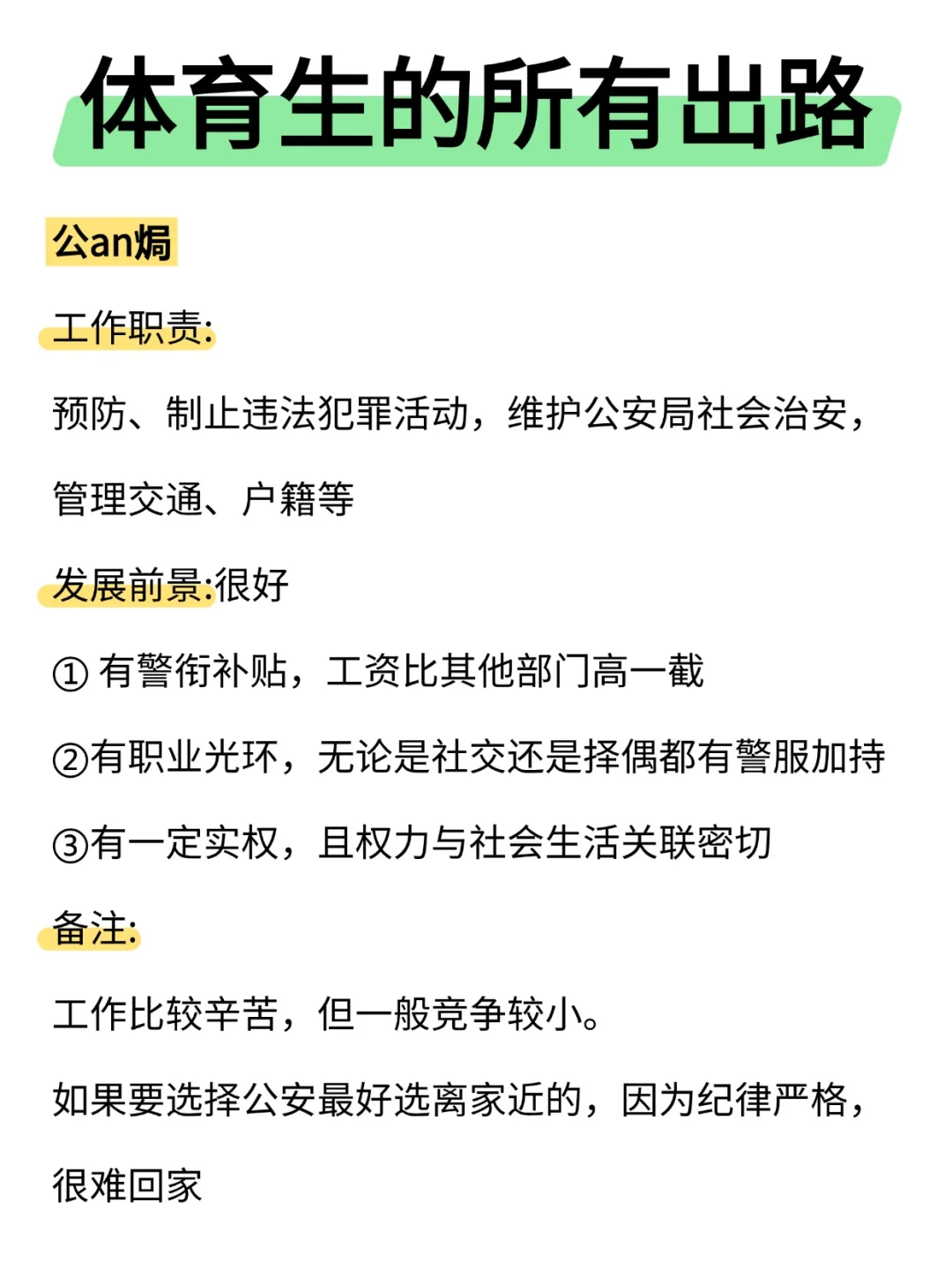 体育生的所有出路

公an焗

工作职责:

预防、制止违法犯罪活动，维护公安局社会治安，管理交通、户籍等

发展前景:很好

① 有警衔补贴，工资比其他部门高一截

②有职业光环，无论是社交还是择偶都有警服加持

③有一定实权，且权力与社会生活关联密切

备注:

工作比较辛苦，但一般竞争较小。

如果要选择公安最好选离家近的，因为纪律严格，很难回家